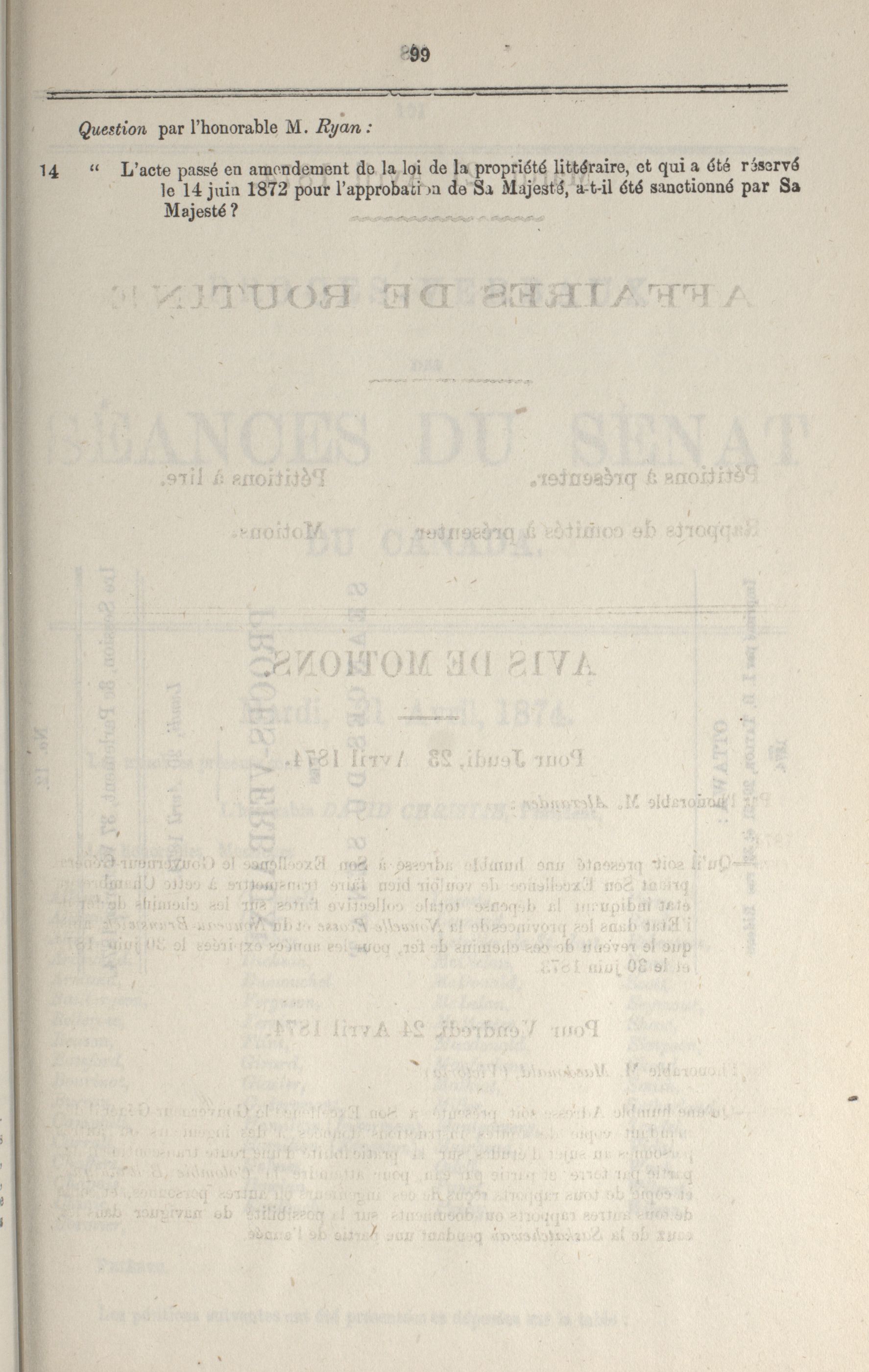 99

Question par l'honorable M. Ryan :

14 " L'acte passé en amendement de la loi de la propriété littéraire, et qui a été réservé le 14 juin 1872 pour l'approbation de Sa Majesté, a-t-il été sanctionné par Sa Majesté ?